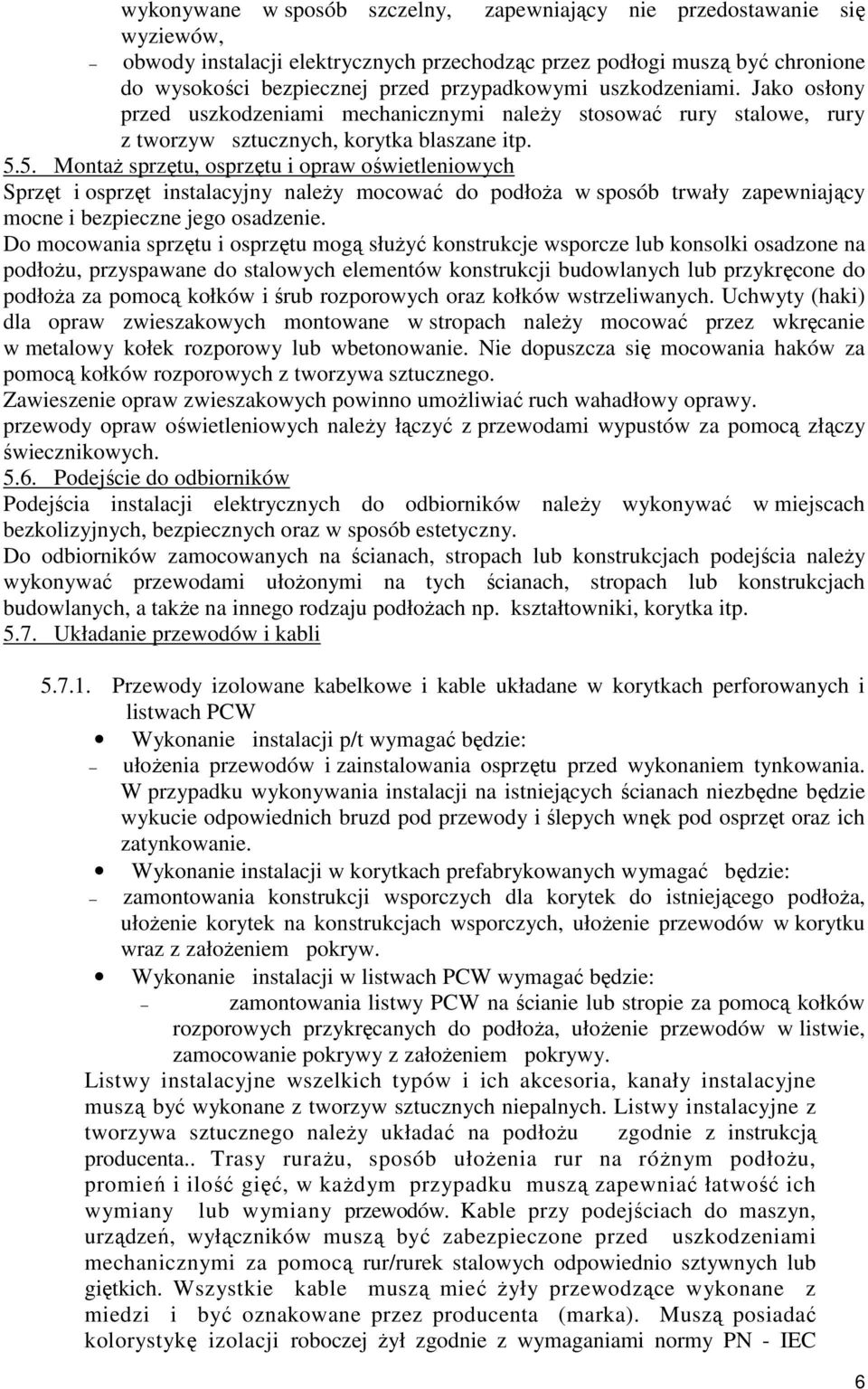 wykonywane w sposób szczelny, zapewniający nie przedostawanie się wyziewów,

– obwody instalacji elektrycznych przechodząc przez podłogi muszą być chronione do wysokości bezpiecznej przed przypadkowymi uszkodzeniami. Jako osłony przed uszkodzeniami mechanicznymi należy stosować rury stalowe, rury z tworzyw sztucznych, korytka blaszane itp.

5.5. Montaż sprzętu, osprzętu i opraw oświetleniowych

Sprzęt i osprzęt instalacyjny należy mocować do podłoża w sposób trwały zapewniający mocne i bezpieczne jego osadzenie.

Do mocowania sprzętu i osprzętu mogą służyć konstrukcje wsporcze lub konsolki osadzone na podłożu, przyspawane do stalowych elementów konstrukcji budowlanych lub przykręcone do podłoża za pomocą kołków i śrub rozporowych oraz kołków wstrzeliwanych. Uchwyty (haki) dla opraw zwieszakowych montowane w stropach należy mocować przez wkręcanie w metalowy kołek rozporowy lub wbetonowanie. Nie dopuszcza się mocowania haków za pomocą kołków rozporowych z tworzywa sztucznego.

Zawieszenie opraw zwieszakowych powinno umożliwiać ruch wahadłowy oprawy.

przewody opraw oświetleniowych należy łączyć z przewodami wypustów za pomocą złączy świecznikowych.

5.6. Podejście do odbiorników

Podejścia instalacji elektrycznych do odbiorników należy wykonywać w miejscach bezkolizyjnych, bezpiecznych oraz w sposób estetyczny.

Do odbiorników zamocowanych na ścianach, stropach lub konstrukcjach podejścia należy wykonywać przewodami ułożonymi na tych ścianach, stropach lub konstrukcjach budowlanych, a także na innego rodzaju podłożach np. kształtowniki, korytka itp.

5.7. Układanie przewodów i kabli

5.7.1. Przewody izolowane kabelkowe i kable układane w korytkach perforowanych i listwach PCW

• Wykonanie instalacji p/t wymagać będzie:

– ułożenia przewodów i zainstalowania osprzętu przed wykonaniem tynkowania. W przypadku wykonywania instalacji na istniejących ścianach niezbędne będzie wykucie odpowiednich bruzd pod przewody i ślepych wnęk pod osprzęt oraz ich zatynkowanie.

• Wykonanie instalacji w korytkach prefabrykowanych wymagać będzie:

– zamontowania konstrukcji wsporczych dla korytek do istniejącego podłoża, ułożenie korytek na konstrukcjach wsporczych, ułożenie przewodów w korytku wraz z założeniem pokryw.

• Wykonanie instalacji w listwach PCW wymagać będzie:

– zamontowania listwy PCW na ścianie lub stropie za pomocą kołków rozporowych przykręcanych do podłoża, ułożenie przewodów w listwie, zamocowanie pokrywy z założeniem pokrywy.

Listwy instalacyjne wszelkich typów i ich akcesoria, kanały instalacyjne muszą być wykonane z tworzyw sztucznych niepalnych. Listwy instalacyjne z tworzywa sztucznego należy układać na podłożu zgodnie z instrukcją producenta.. Trasy rurażu, sposób ułożenia rur na różnym podłożu, promień i ilość gięć, w każdym przypadku muszą zapewniać łatwość ich wymiany lub wymiany przewodów. Kable przy podejściach do maszyn, urządzeń, wyłączników muszą być zabezpieczone przed uszkodzeniami mechanicznymi za pomocą rur/rurek stalowych odpowiednio sztywnych lub giętkich. Wszystkie kable muszą mieć żyły przewodzące wykonane z miedzi i być oznakowane przez producenta (marka). Muszą posiadać kolorystykę izolacji roboczej żył zgodnie z wymaganiami normy PN - IEC

6